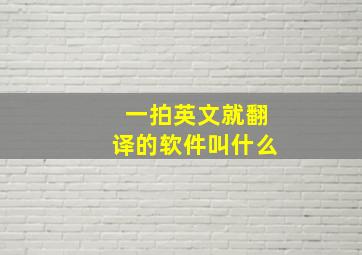 一拍英文就翻译的软件叫什么